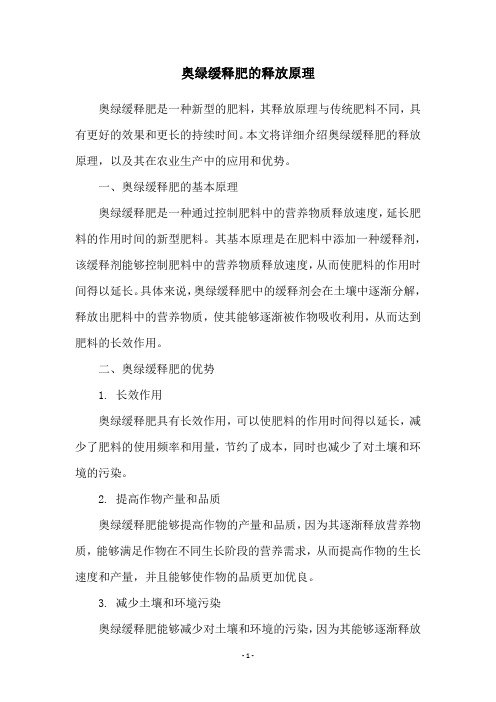 奥绿缓释肥的释放原理

奥绿缓释肥是一种新型的肥料，其释放原理与传统肥料不同，具有更好的效果和更长的持续时间。本文将详细介绍奥绿缓释肥的释放原理，以及其在农业生产中的应用和优势。

一、奥绿缓释肥的基本原理

奥绿缓释肥是一种通过控制肥料中的营养物质释放速度，延长肥料的作用时间的新型肥料。其基本原理是在肥料中添加一种缓释剂，该缓释剂能够控制肥料中的营养物质释放速度，从而使肥料的作用时间得以延长。具体来说，奥绿缓释肥中的缓释剂会在土壤中逐渐分解，释放出肥料中的营养物质，使其能够逐渐被作物吸收利用，从而达到肥料的长效作用。

二、奥绿缓释肥的优势

1. 长效作用

奥绿缓释肥具有长效作用，可以使肥料的作用时间得以延长，减少了肥料的使用频率和用量，节约了成本，同时也减少了对土壤和环境的污染。

2. 提高作物产量和品质

奥绿缓释肥能够提高作物的产量和品质，因为其逐渐释放营养物质，能够满足作物在不同生长阶段的营养需求，从而提高作物的生长速度和产量，并且能够使作物的品质更加优良。

3. 减少土壤和环境污染

奥绿缓释肥能够减少对土壤和环境的污染，因为其能够逐渐释放

- 1 -